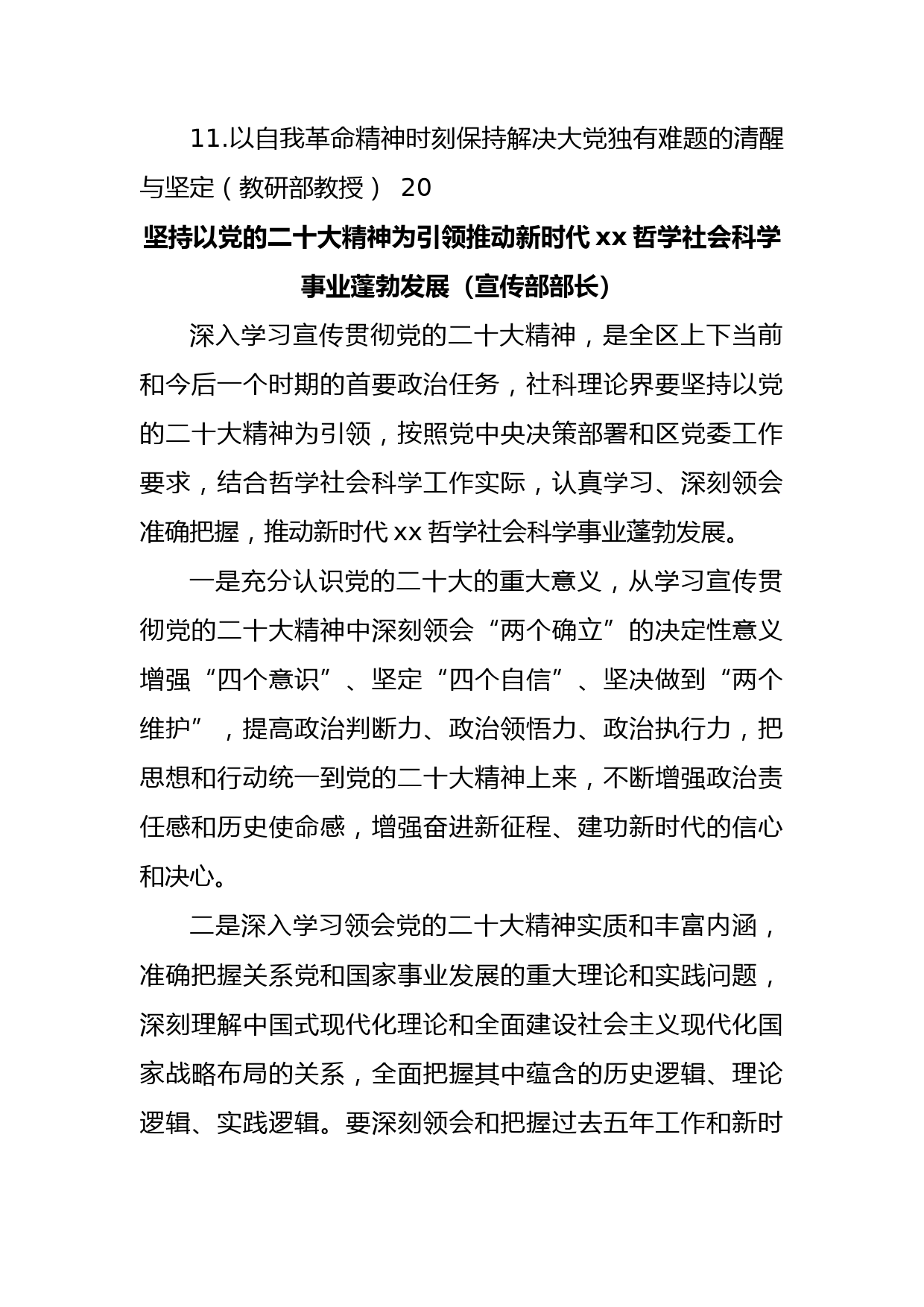 11.以自我革命精神时刻保持解决大党独有难题的清醒与坚定（教研部教授） 20

坚持以党的二十大精神为引领推动新时代 xx 哲学社会科学事业蓬勃发展（宣传部部长）

深入学习宣传贯彻党的二十大精神，是全区上下当前和今后一个时期的首要政治任务，社科理论界要坚持以党的二十大精神为引领，按照党中央决策部署和区党委工作要求，结合哲学社会科学工作实际，认真学习、深刻领会准确把握，推动新时代 xx 哲学社会科学事业蓬勃发展。

一是充分认识党的二十大的重大意义，从学习宣传贯彻党的二十大精神中深刻领会“两个确立”的决定性意义增强“四个意识”、坚定“四个自信”、坚决做到“两个维护”，提高政治判断力、政治领悟力、政治执行力，把思想和行动统一到党的二十大精神上来，不断增强政治责任感和历史使命感，增强奋进新征程、建功新时代的信心和决心。

二是深入学习领会党的二十大精神实质和丰富内涵，准确把握关系党和国家事业发展的重大理论和实践问题，深刻理解中国式现代化理论和全面建设社会主义现代化国家战略布局的关系，全面把握其中蕴含的历史逻辑、理论逻辑、实践逻辑。要深刻领会和把握过去五年工作和新时